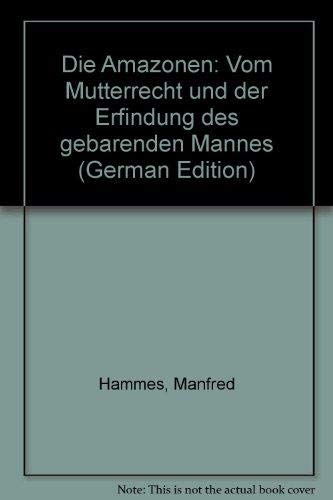 Die Amazonen: Vom Mutterrecht und der Erfindung des gebarenden Mannes (German Edition)

Hammes, Manfred

Note: This is not the actual book cover